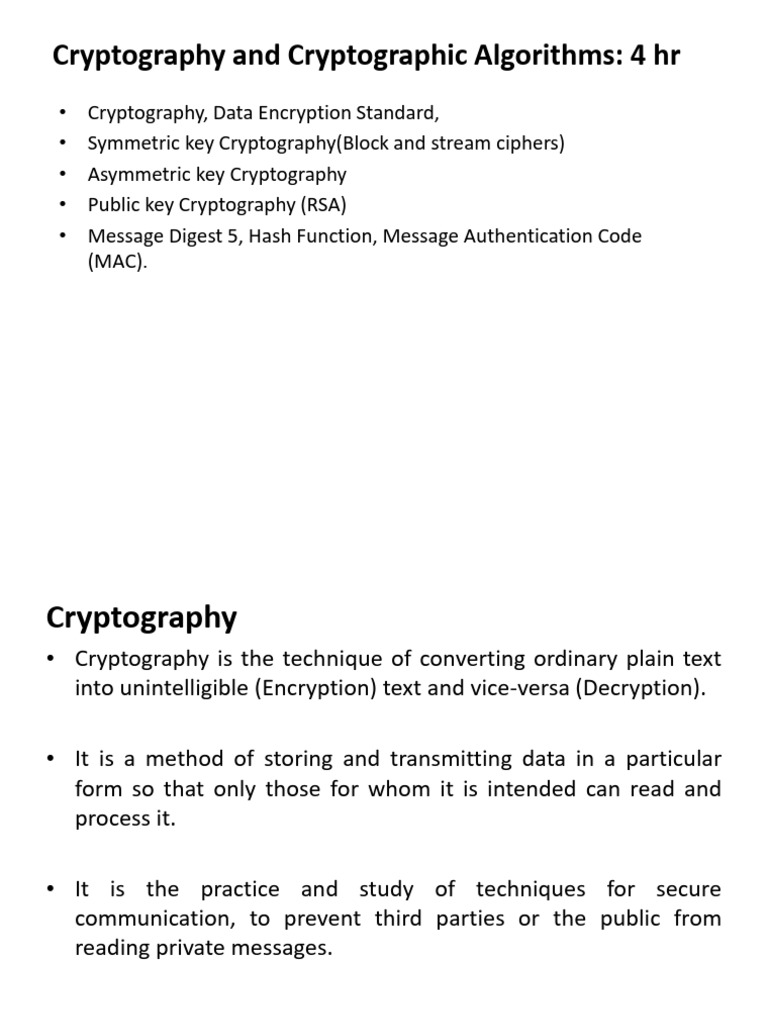 Cryptography and Cryptographic Algorithms: 4 hr

• Cryptography, Data Encryption Standard,
• Symmetric key Cryptography(Block and stream ciphers)
• Asymmetric key Cryptography
• Public key Cryptography (RSA)
• Message Digest 5, Hash Function, Message Authentication Code (MAC).

Cryptography

• Cryptography is the technique of converting ordinary plain text into unintelligible (Encryption) text and vice-versa (Decryption).

• It is a method of storing and transmitting data in a particular form so that only those for whom it is intended can read and process it.

• It is the practice and study of techniques for secure communication, to prevent third parties or the public from reading private messages.